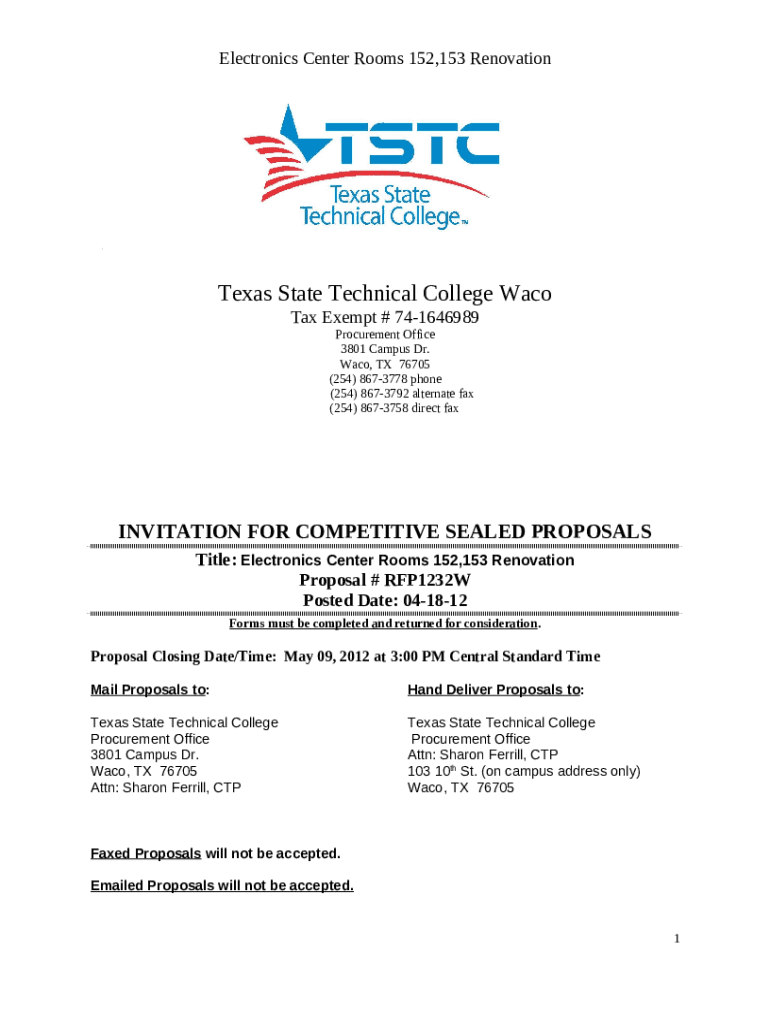 Electronics Center Rooms 152,153 Renovation

TSTC
Texas State Technical College™

Texas State Technical College Waco
Tax Exempt # 74-1646989
Procurement Office
3801 Campus Dr.
Waco, TX 76705
(254) 867-3778 phone
(254) 867-3792 alternate fax
(254) 867-3758 direct fax

INVITATION FOR COMPETITIVE SEALED PROPOSALS
Title: Electronics Center Rooms 152,153 Renovation
Proposal # RFP1232W
Posted Date: 04-18-12
Forms must be completed and returned for consideration.

Proposal Closing Date/Time: May 09, 2012 at 3:00 PM Central Standard Time

Mail Proposals to:

Texas State Technical College
Procurement Office
3801 Campus Dr.
Waco, TX 76705
Attn: Sharon Ferrill, CTP

Hand Deliver Proposals to:

Texas State Technical College
Procurement Office
Attn: Sharon Ferrill, CTP
103 10$^{th}$ St. (on campus address only)
Waco, TX 76705

Faxed Proposals will not be accepted.

Emailed Proposals will not be accepted.

1